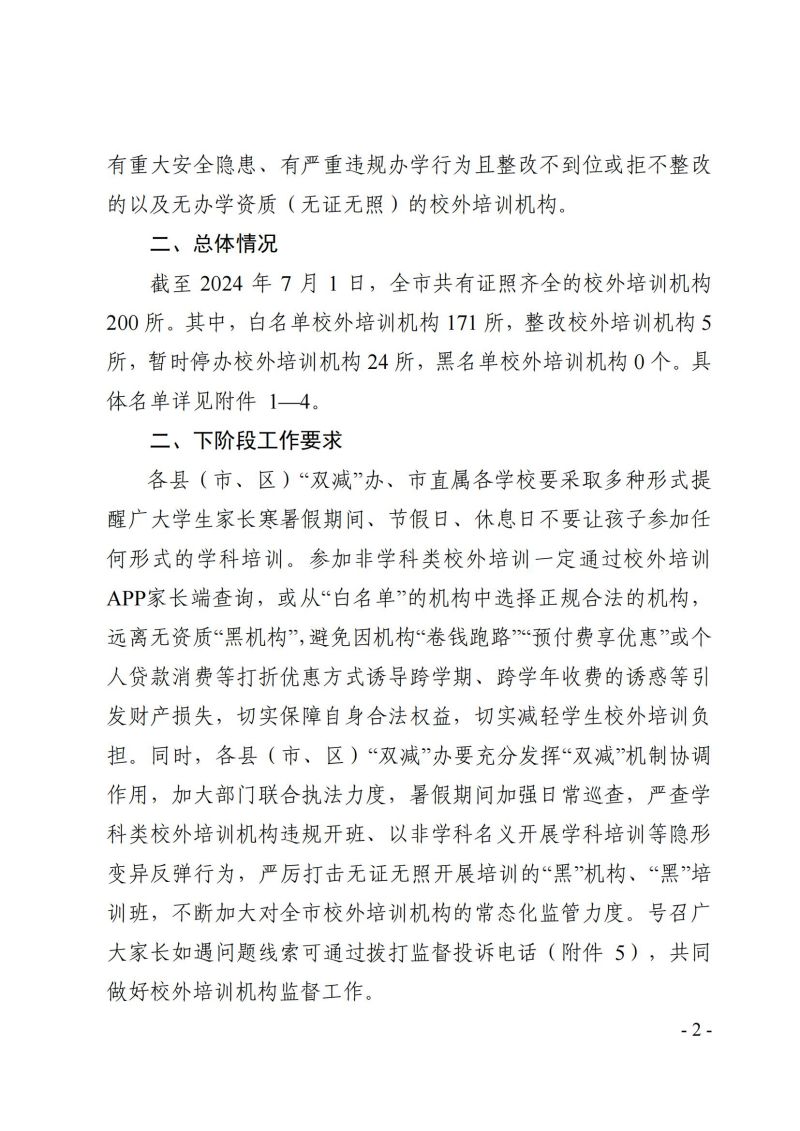 有重大安全隐患、有严重违规办学行为且整改不到位或拒不整改的以及无办学资质（无证无照）的校外培训机构。

二、总体情况

截至 2024 年 7 月 1 日，全市共有证照齐全的校外培训机构 200 所。其中，白名单校外培训机构 171 所，整改校外培训机构 5 所，暂时停办校外培训机构 24 所，黑名单校外培训机构 0 个。具体名单详见附件 1—4。

二、下阶段工作要求

各县（市、区）“双减”办、市直属各学校要采取多种形式提醒广大学生家长寒暑假期间、节假日、休息日不要让孩子参加任何形式的学科培训。参加非学科类校外培训一定通过校外培训APP家长端查询，或从“白名单”的机构中选择正规合法的机构，远离无资质“黑机构”，避免因机构“卷钱跑路”“预付费享优惠”或个人贷款消费等打折优惠方式诱导跨学期、跨学年收费的诱惑等引发财产损失，切实保障自身合法权益，切实减轻学生校外培训负担。同时，各县（市、区）“双减”办要充分发挥“双减”机制协调作用，加大部门联合执法力度，暑假期间加强日常巡查，严查学科类校外培训机构违规开班、以非学科名义开展学科培训等隐形变异反弹行为，严厉打击无证无照开展培训的“黑”机构、“黑”培训班，不断加大对全市校外培训机构的常态化监管力度。号召广大家长如遇问题线索可通过拨打监督投诉电话（附件 5），共同做好校外培训机构监督工作。

- 2 -